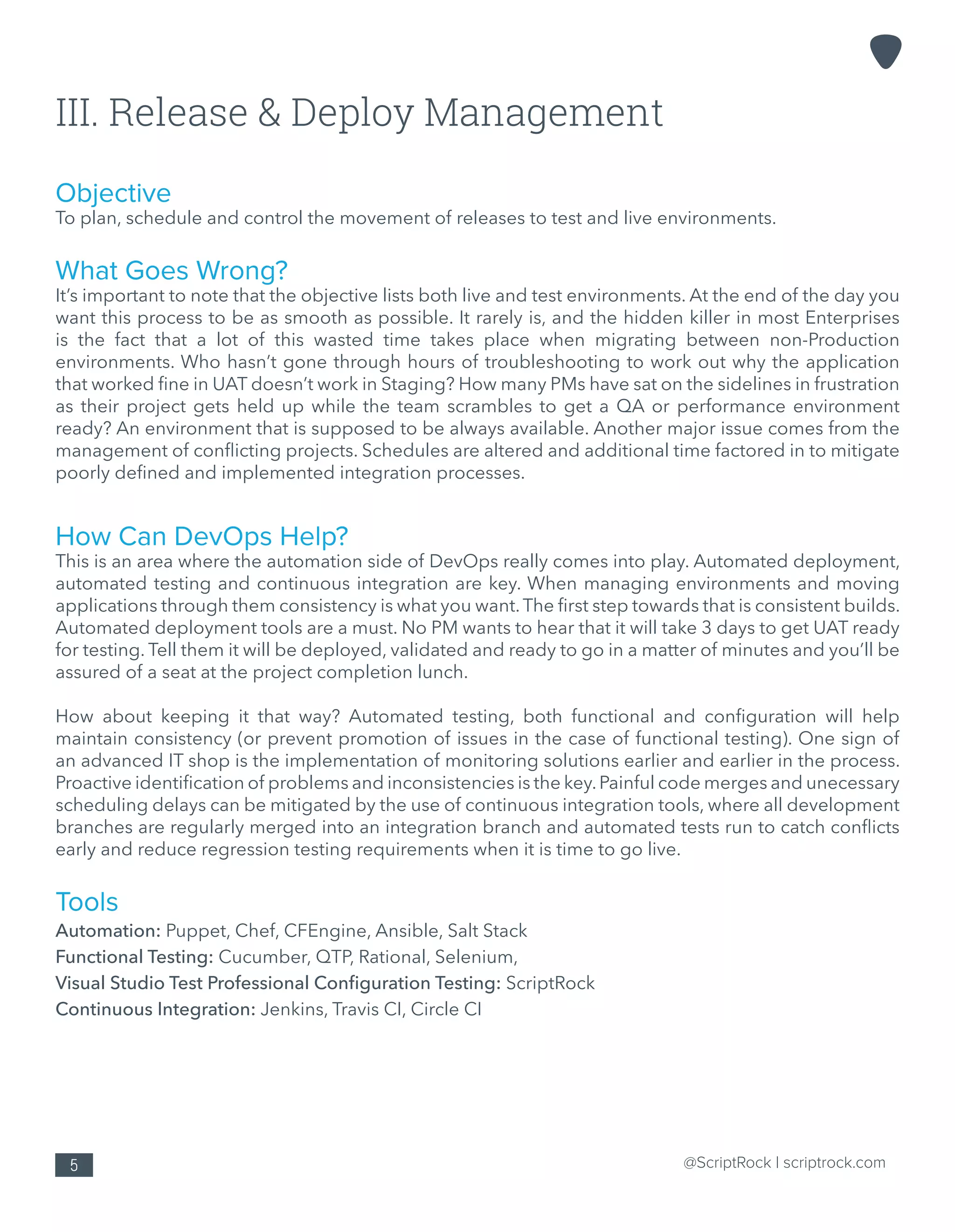 III. Release & Deploy Management

Objective
To plan, schedule and control the movement of releases to test and live environments.

What Goes Wrong?
It's important to note that the objective lists both live and test environments. At the end of the day you want this process to be as smooth as possible. It rarely is, and the hidden killer in most Enterprises is the fact that a lot of this wasted time takes place when migrating between non-Production environments. Who hasn't gone through hours of troubleshooting to work out why the application that worked fine in UAT doesn't work in Staging? How many PMs have sat on the sidelines in frustration as their project gets held up while the team scrambles to get a QA or performance environment ready? An environment that is supposed to be always available. Another major issue comes from the management of conflicting projects. Schedules are altered and additional time factored in to mitigate poorly defined and implemented integration processes.

How Can DevOps Help?
This is an area where the automation side of DevOps really comes into play. Automated deployment, automated testing and continuous integration are key. When managing environments and moving applications through them consistency is what you want. The first step towards that is consistent builds. Automated deployment tools are a must. No PM wants to hear that it will take 3 days to get UAT ready for testing. Tell them it will be deployed, validated and ready to go in a matter of minutes and you'll be assured of a seat at the project completion lunch.

How about keeping it that way? Automated testing, both functional and configuration will help maintain consistency (or prevent promotion of issues in the case of functional testing). One sign of an advanced IT shop is the implementation of monitoring solutions earlier and earlier in the process. Proactive identification of problems and inconsistencies is the key. Painful code merges and unecessary scheduling delays can be mitigated by the use of continuous integration tools, where all development branches are regularly merged into an integration branch and automated tests run to catch conflicts early and reduce regression testing requirements when it is time to go live.

Tools
Automation: Puppet, Chef, CFEngine, Ansible, Salt Stack
Functional Testing: Cucumber, QTP, Rational, Selenium,
Visual Studio Test Professional Configuration Testing: ScriptRock
Continuous Integration: Jenkins, Travis CI, Circle CI

5

@ScriptRock | scriptrock.com